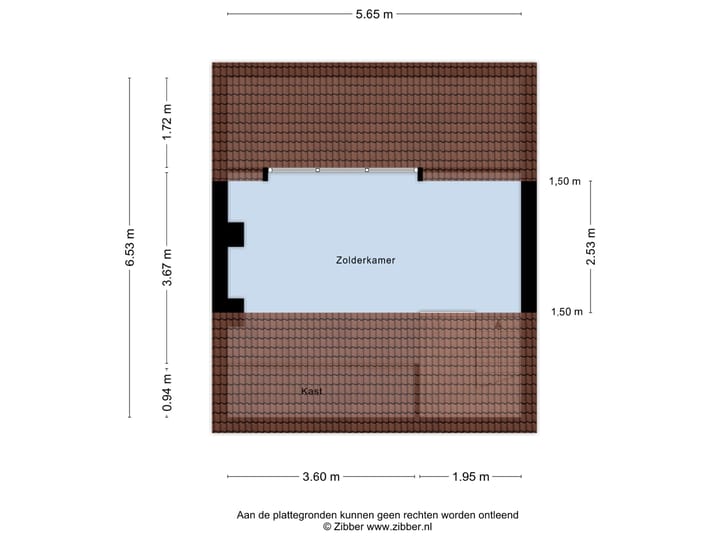 5.65 m

6.53 m

1.72 m

3.67 m

0.94 m

1,50 m

2.53 m

1,50 m

Zolderkamer

Kast

3.60 m

1.95 m

Aan de plattegronden kunnen geen rechten worden ontleend
© Zibber www.zibber.nl